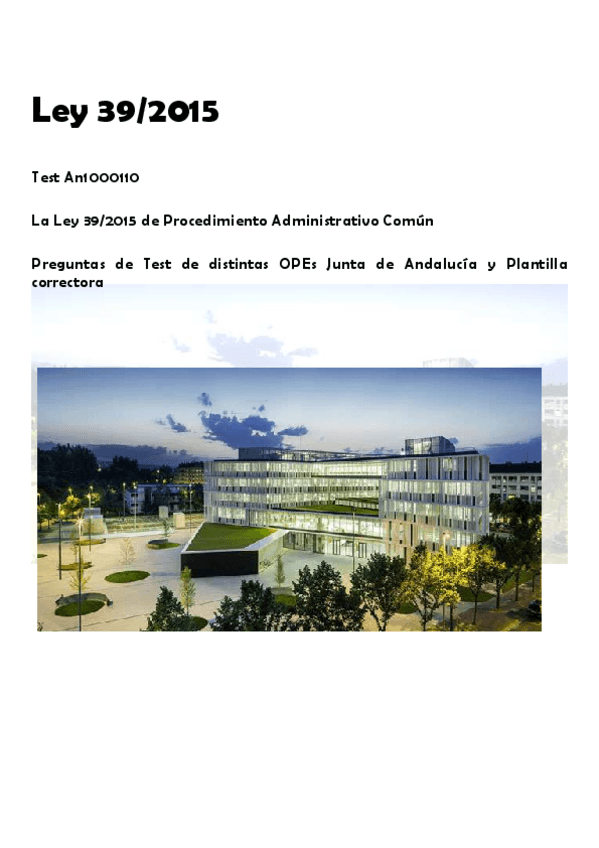 Ley 39/2015

Test An1000110

La Ley 39/2015 de Procedimiento Administrativo Común

Preguntas de Test de distintas OPEs Junta de Andalucía y Plantilla correctora